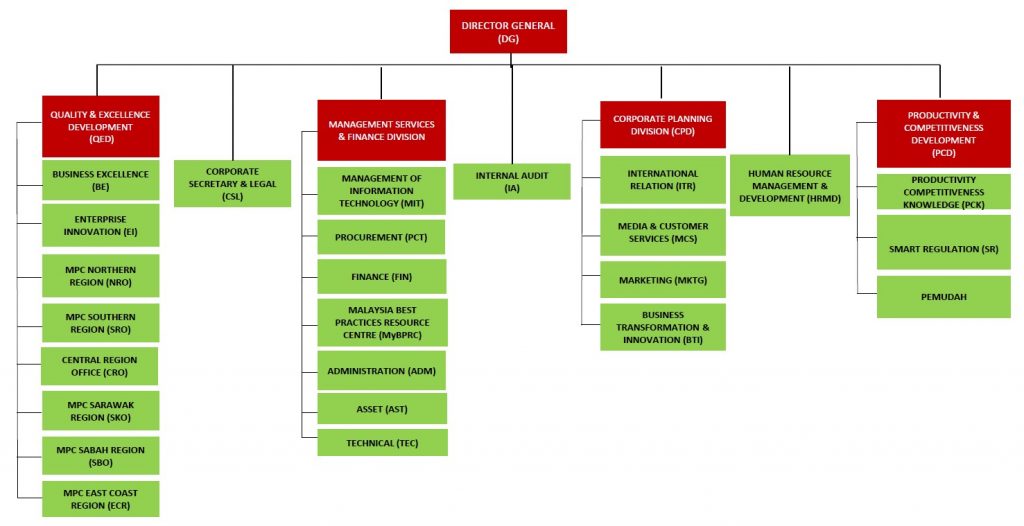 DIRECTOR GENERAL (DG)

QUALITY & EXCELLENCE DEVELOPMENT (QED)

BUSINESS EXCELLENCE (BE)

ENTERPRISE INNOVATION (EI)

MPC NORTHERN REGION (NRO)

MPC SOUTHERN REGION (SRO)

CENTRAL REGION OFFICE (CRO)

MPC SARAWAK REGION (SKO)

MPC SABAH REGION (SBO)

MPC EAST COAST REGION (ECR)

CORPORATE SECRETARY & LEGAL (CSL)

MANAGEMENT SERVICES & FINANCE DIVISION

MANAGEMENT OF INFORMATION TECHNOLOGY (MIT)

PROCUREMENT (PCT)

FINANCE (FIN)

MALAYSIA BEST PRACTICES RESOURCE CENTRE (MyBPRC)

ADMINISTRATION (ADM)

ASSET (AST)

TECHNICAL (TEC)

INTERNAL AUDIT (IA)

CORPORATE PLANNING DIVISION (CPD)

INTERNATIONAL RELATION (ITR)

MEDIA & CUSTOMER SERVICES (MCS)

MARKETING (MKTG)

BUSINESS TRANSFORMATION & INNOVATION (BTI)

HUMAN RESOURCE MANAGEMENT & DEVELOPMENT (HRMD)

PRODUCTIVITY & COMPETITIVENESS DEVELOPMENT (PCD)

PRODUCTIVITY COMPETITIVENESS KNOWLEDGE (PCK)

SMART REGULATION (SR)

PEMUDAH